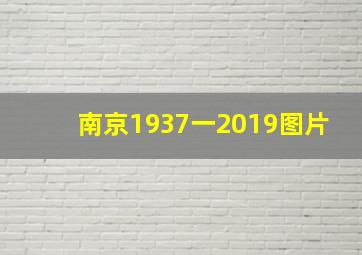 南京1937一2019图片